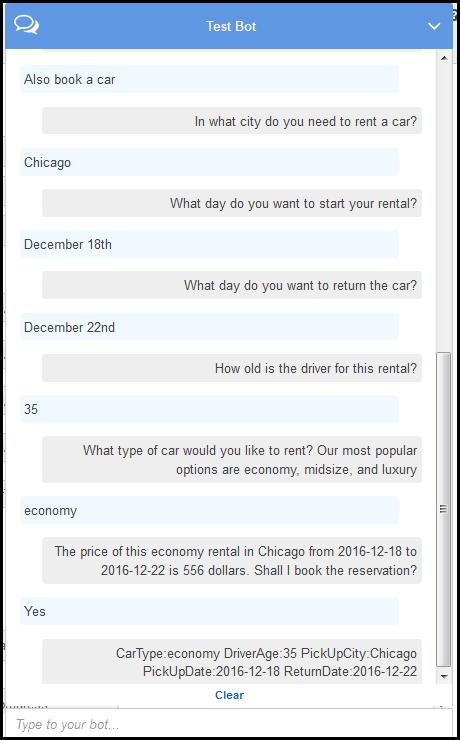 Test Bot

Also book a car

In what city do you need to rent a car?

Chicago

What day do you want to start your rental?

December 18th

What day do you want to return the car?

December 22nd

How old is the driver for this rental?

35

What type of car would you like to rent? Our most popular options are economy, midsize, and luxury

economy

The price of this economy rental in Chicago from 2016-12-18 to 2016-12-22 is 556 dollars. Shall I book the reservation?

Yes

CarType:economy DriverAge:35 PickUpCity:Chicago PickUpDate:2016-12-18 ReturnDate:2016-12-22

Clear

Type to your bot...